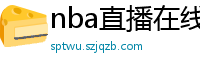 nba直播在线

sptwu.szjqzb.com